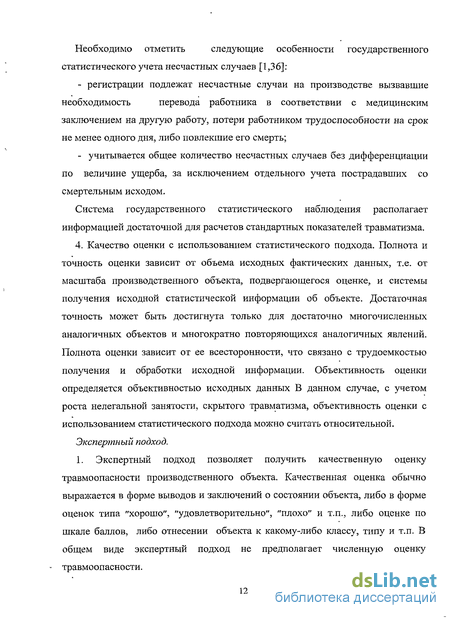 Необходимо отметить следующие особенности государственного статистического учета несчастных случаев [1,36]:

- регистрации подлежат несчастные случаи на производстве вызвавшие необходимость перевода работника в соответствии с медицинским заключением на другую работу, потери работником трудоспособности на срок не менее одного дня, либо повлекшие его смерть;

- учитывается общее количество несчастных случаев без дифференциации по величине ущерба, за исключением отдельного учета пострадавших со смертельным исходом.

Система государственного статистического наблюдения располагает информацией достаточной для расчетов стандартных показателей травматизма.

4. Качество оценки с использованием статистического подхода. Полнота и точность оценки зависит от объема исходных фактических данных, т.е. от масштаба производственного объекта, подвергающегося оценке, и системы получения исходной статистической информации об объекте. Достаточная точность может быть достигнута только для достаточно многочисленных аналогичных объектов и многократно повторяющихся аналогичных явлений. Полнота оценки зависит от ее всесторонности, что связано с трудоемкостью получения и обработки исходной информации. Объективность оценки определяется объективностью исходных данных В данном случае, с учетом роста нелегальной занятости, скрытого травматизма, объективность оценки с использованием статистического подхода можно считать относительной.

Экспертный подход.

1. Экспертный подход позволяет получить качественную оценку травмоопасности производственного объекта. Качественная оценка обычно выражается в форме выводов и заключений о состоянии объекта, либо в форме оценок типа "хорошо", "удовлетворительно", "плохо" и т.п., либо оценке по шкале баллов, либо отнесении объекта к какому-либо классу, типу и т.п. В общем виде экспертный подход не предполагает численную оценку травмоопасности.

12

dsLib.net
библиотека диссертаций